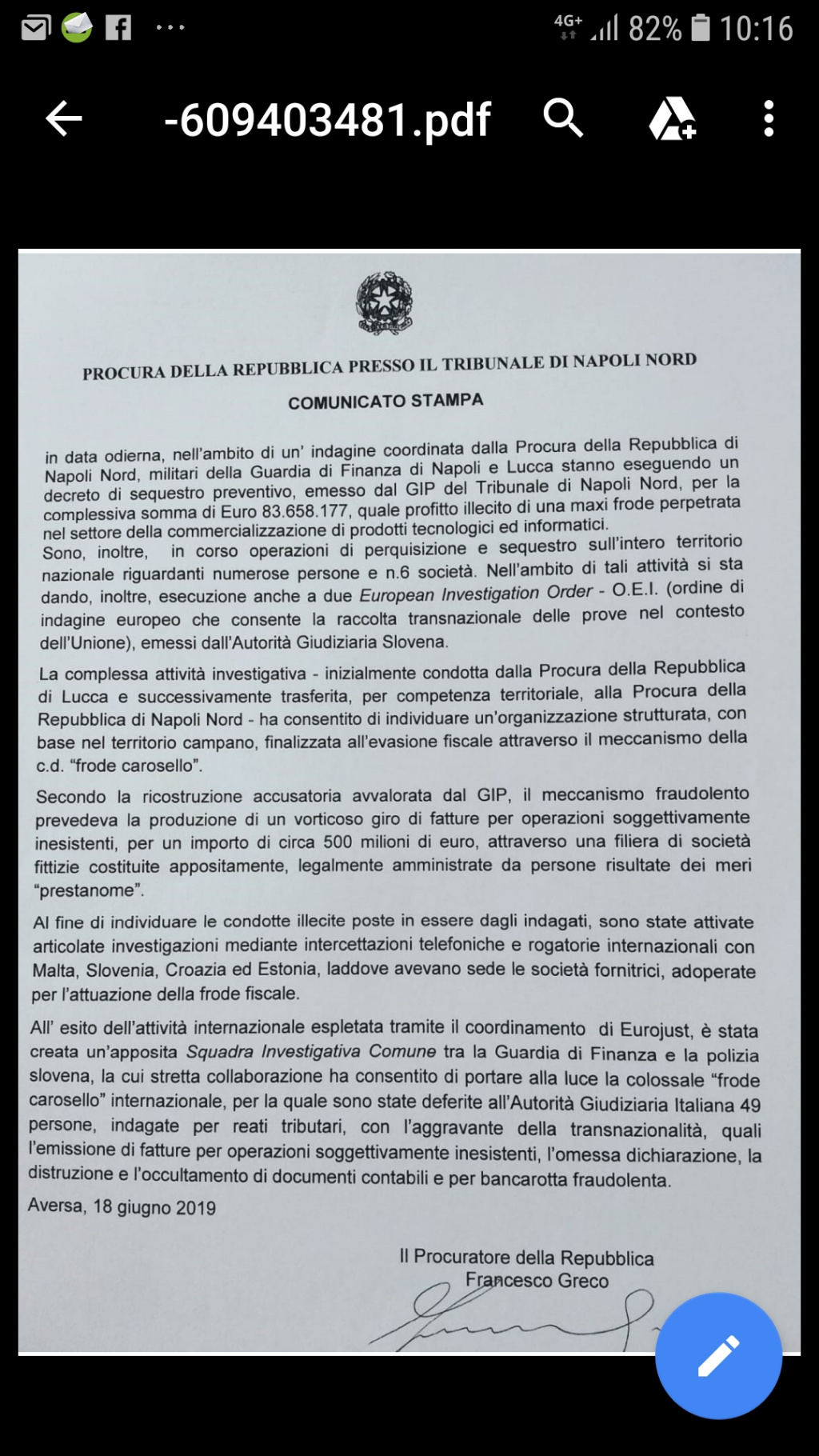 4G+ 82% 10:16

-609403481.pdf

PROCURA DELLA REPUBBLICA PRESSO IL TRIBUNALE DI NAPOLI NORD

COMUNICATO STAMPA

in data odierna, nell'ambito di un' indagine coordinata dalla Procura della Repubblica di Napoli Nord, militari della Guardia di Finanza di Napoli e Lucca stanno eseguendo un decreto di sequestro preventivo, emesso dal GIP del Tribunale di Napoli Nord, per la complessiva somma di Euro 83.658.177, quale profitto illecito di una maxi frode perpetrata nel settore della commercializzazione di prodotti tecnologici ed informatici.
Sono, inoltre, in corso operazioni di perquisizione e sequestro sull'intero territorio nazionale riguardanti numerose persone e n.6 società. Nell'ambito di tali attività si sta dando, inoltre, esecuzione anche a due European Investigation Order - O.E.I. (ordine di indagine europeo che consente la raccolta transnazionale delle prove nel contesto dell'Unione), emessi dall'Autorità Giudiziaria Slovena.

La complessa attività investigativa - inizialmente condotta dalla Procura della Repubblica di Lucca e successivamente trasferita, per competenza territoriale, alla Procura della Repubblica di Napoli Nord - ha consentito di individuare un'organizzazione strutturata, con base nel territorio campano, finalizzata all'evasione fiscale attraverso il meccanismo della c.d. "frode carosello".

Secondo la ricostruzione accusatoria avvalorata dal GIP, il meccanismo fraudolento prevedeva la produzione di un vorticoso giro di fatture per operazioni soggettivamente inesistenti, per un importo di circa 500 milioni di euro, attraverso una filiera di società fittizie costituite appositamente, legalmente amministrate da persone risultate dei meri "prestanome".

Al fine di individuare le condotte illecite poste in essere dagli indagati, sono state attivate articolate investigazioni mediante intercettazioni telefoniche e rogatorie internazionali con Malta, Slovenia, Croazia ed Estonia, laddove avevano sede le società fornitrici, adoperate per l'attuazione della frode fiscale.

All' esito dell'attività internazionale espletata tramite il coordinamento di Eurojust, è stata creata un'apposita Squadra Investigativa Comune tra la Guardia di Finanza e la polizia slovena, la cui stretta collaborazione ha consentito di portare alla luce la colossale "frode carosello" internazionale, per la quale sono state deferite all'Autorità Giudiziaria Italiana 49 persone, indagate per reati tributari, con l'aggravante della transnazionalità, quali l'emissione di fatture per operazioni soggettivamente inesistenti, l'omessa dichiarazione, la distruzione e l'occultamento di documenti contabili e per bancarotta fraudolenta.

Aversa, 18 giugno 2019

Il Procuratore della Repubblica
Francesco Greco